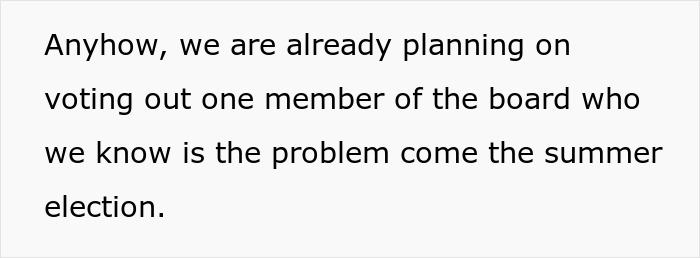 Anyhow, we are already planning on voting out one member of the board who we know is the problem come the summer election.